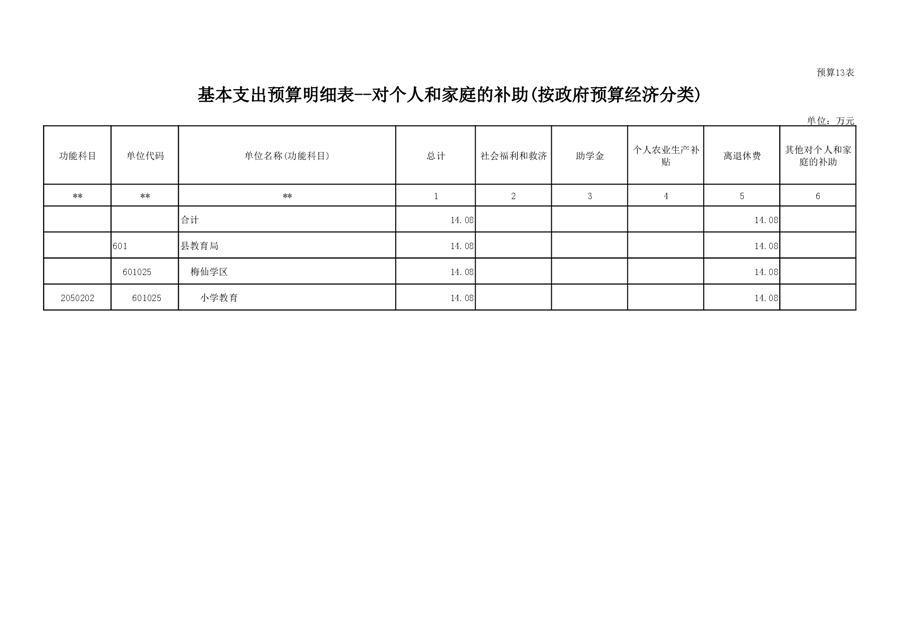 预算13表

基本支出预算明细表--对个人和家庭的补助(按政府预算经济分类)

单位：万元

| 功能科目 | 单位代码 | 单位名称(功能科目) | 总计 | 社会福利和救济 | 助学金 | 个人农业生产补贴 | 离退休费 | 其他对个人和家庭的补助 |
|---|---|---|---|---|---|---|---|---|
| ** | ** | ** | 1 | 2 | 3 | 4 | 5 | 6 |
|  |  | 合计 | 14.08 |  |  |  | 14.08 |  |
|  | 601 | 县教育局 | 14.08 |  |  |  | 14.08 |  |
|  | 601025 | 梅仙学区 | 14.08 |  |  |  | 14.08 |  |
| 2050202 | 601025 | 小学教育 | 14.08 |  |  |  | 14.08 |  |